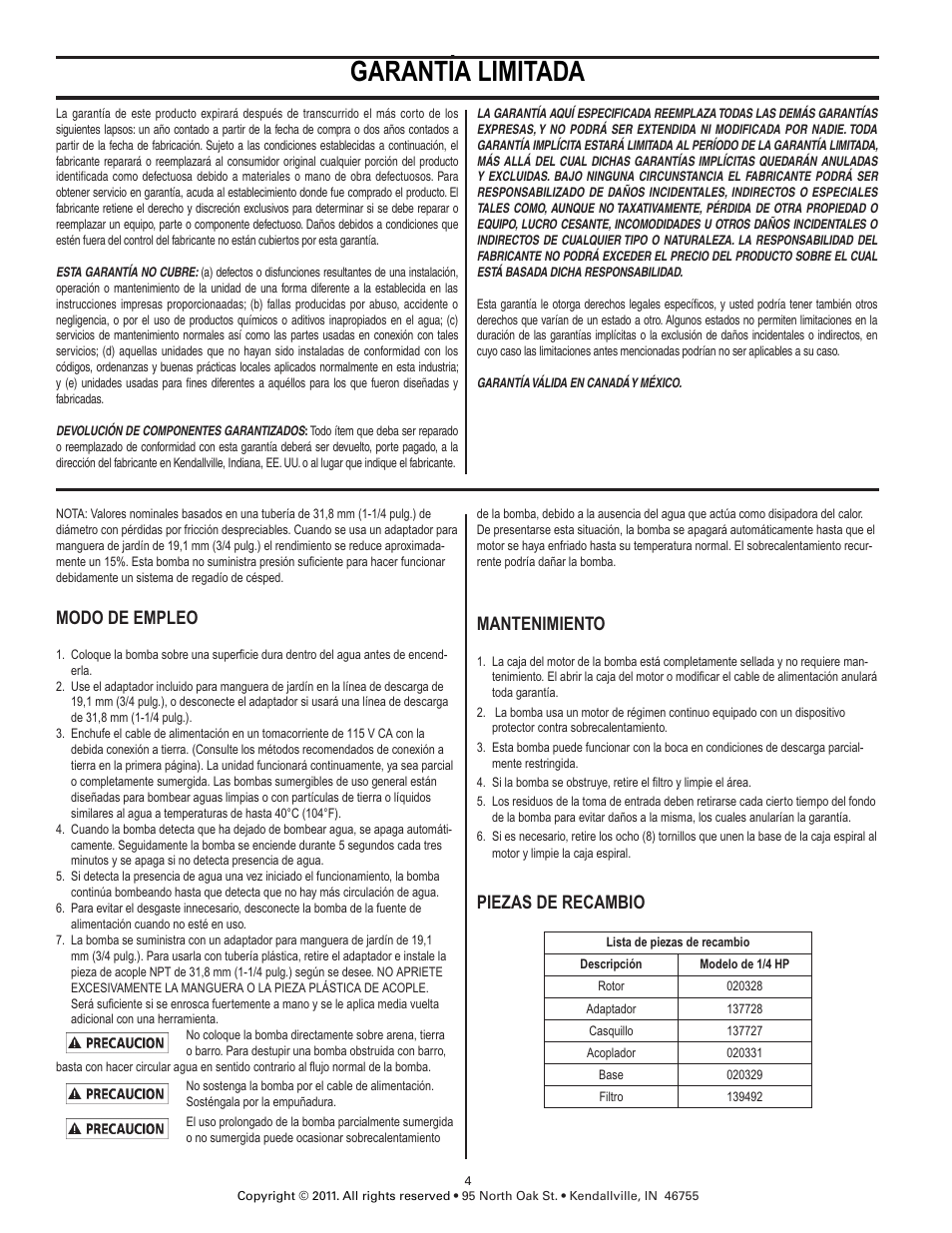 GARANTÍA LIMITADA

La garantía de este producto expirará después de transcurrido el más corto de los siguientes lapsos: un año contado a partir de la fecha de compra o dos años contados a partir de la fecha de fabricación. Sujeto a las condiciones establecidas a continuación, el fabricante reparará o reemplazará al consumidor original cualquier porción del producto identificada como defectuosa debido a materiales o mano de obra defectuosos. Para obtener servicio en garantía, acuda al establecimiento donde fue comprado el producto. El fabricante retiene el derecho y discreción exclusivos para determinar si se debe reparar o reemplazar un equipo, parte o componente defectuoso. Daños debidos a condiciones que estén fuera del control del fabricante no están cubiertos por esta garantía.

ESTA GARANTÍA NO CUBRE: (a) defectos o disfunciones resultantes de una instalación, operación o mantenimiento de la unidad de una forma diferente a la establecida en las instrucciones impresas proporcionaadas; (b) fallas producidas por abuso, accidente o negligencia, o por el uso de productos químicos o aditivos inapropiados en el agua; (c) servicios de mantenimiento normales así como las partes usadas en conexión con tales servicios; (d) aquellas unidades que no hayan sido instaladas de conformidad con los códigos, ordenanzas y buenas prácticas locales aplicados normalmente en esta industria; y (e) unidades usadas para fines diferentes a aquéllos para los que fueron diseñadas y fabricadas.

DEVOLUCIÓN DE COMPONENTES GARANTIZADOS: Todo ítem que deba ser reparado o reemplazado de conformidad con esta garantía deberá ser devuelto, porte pagado, a la dirección del fabricante en Kendallville, Indiana, EE. UU. o al lugar que indique el fabricante.

LA GARANTÍA AQUÍ ESPECIFICADA REEMPLAZA TODAS LAS DEMÁS GARANTÍAS EXPRESAS, Y NO PODRÁ SER EXTENDIDA NI MODIFICADA POR NADIE. TODA GARANTÍA IMPLÍCITA ESTARÁ LIMITADA AL PERÍODO DE LA GARANTÍA LIMITADA, MÁS ALLÁ DEL CUAL DICHAS GARANTÍAS IMPLÍCITAS QUEDARÁN ANULADAS Y EXCLUIDAS. BAJO NINGUNA CIRCUNSTANCIA EL FABRICANTE PODRÁ SER RESPONSABILIZADO DE DAÑOS INCIDENTALES, INDIRECTOS O ESPECIALES TALES COMO, AUNQUE NO TAXATIVAMENTE, PÉRDIDA DE OTRA PROPIEDAD O EQUIPO, LUCRO CESANTE, INCOMODIDADES U OTROS DAÑOS INCIDENTALES O INDIRECTOS DE CUALQUIER TIPO O NATURALEZA. LA RESPONSABILIDAD DEL FABRICANTE NO PODRÁ EXCEDER EL PRECIO DEL PRODUCTO SOBRE EL CUAL ESTÁ BASADA DICHA RESPONSABILIDAD.

Esta garantía le otorga derechos legales específicos, y usted podría tener también otros derechos que varían de un estado a otro. Algunos estados no permiten limitaciones en la duración de las garantías implícitas o la exclusión de daños incidentales o indirectos, en cuyo caso las limitaciones antes mencionadas podrían no ser aplicables a su caso.

GARANTÍA VÁLIDA EN CANADÁ Y MÉXICO.

NOTA: Valores nominales basados en una tubería de 31,8 mm (1-1/4 pulg.) de diámetro con pérdidas por fricción despreciables. Cuando se usa un adaptador para manguera de jardín de 19,1 mm (3/4 pulg.) el rendimiento se reduce aproximadamente un 15%. Esta bomba no suministra presión suficiente para hacer funcionar debidamente un sistema de regadío de césped.

MODO DE EMPLEO

1. Coloque la bomba sobre una superficie dura dentro del agua antes de encenderla.
2. Use el adaptador incluido para manguera de jardín en la línea de descarga de 19,1 mm (3/4 pulg.), o desconecte el adaptador si usará una línea de descarga de 31,8 mm (1-1/4 pulg.).
3. Enchufe el cable de alimentación en un tomacorriente de 115 V CA con la debida conexión a tierra. (Consulte los métodos recomendados de conexión a tierra en la primera página). La unidad funcionará continuamente, ya sea parcial o completamente sumergida. Las bombas sumergibles de uso general están diseñadas para bombear aguas limpias o con partículas de tierra o líquidos similares al agua a temperaturas de hasta 40°C (104°F).
4. Cuando la bomba detecta que ha dejado de bombear agua, se apaga automáticamente. Seguidamente la bomba se enciende durante 5 segundos cada tres minutos y se apaga si no detecta presencia de agua.
5. Si detecta la presencia de agua una vez iniciado el funcionamiento, la bomba continúa bombeando hasta que detecta que no hay más circulación de agua.
6. Para evitar el desgaste innecesario, desconecte la bomba de la fuente de alimentación cuando no esté en uso.
7. La bomba se suministra con un adaptador para manguera de jardín de 19,1 mm (3/4 pulg.). Para usarla con tubería plástica, retire el adaptador e instale la pieza de acople NPT de 31,8 mm (1-1/4 pulg.) según se desee. NO APRIETE EXCESIVAMENTE LA MANGUERA O LA PIEZA PLÁSTICA DE ACOPLE. Será suficiente si se enrosca fuertemente a mano y se le aplica media vuelta adicional con una herramienta.

PRECAUCION No coloque la bomba directamente sobre arena, tierra o barro. Para destupir una bomba obstruida con barro, basta con hacer circular agua en sentido contrario al flujo normal de la bomba.

PRECAUCION No sostenga la bomba por el cable de alimentación. Sosténgala por la empuñadura.

PRECAUCION El uso prolongado de la bomba parcialmente sumergida o no sumergida puede ocasionar sobrecalentamiento de la bomba, debido a la ausencia del agua que actúa como disipadora del calor. De presentarse esta situación, la bomba se apagará automáticamente hasta que el motor se haya enfriado hasta su temperatura normal. El sobrecalentamiento recurrente podría dañar la bomba.

MANTENIMIENTO

1. La caja del motor de la bomba está completamente sellada y no requiere mantenimiento. El abrir la caja del motor o modificar el cable de alimentación anulará toda garantía.
2. La bomba usa un motor de régimen continuo equipado con un dispositivo protector contra sobrecalentamiento.
3. Esta bomba puede funcionar con la boca en condiciones de descarga parcialmente restringida.
4. Si la bomba se obstruye, retire el filtro y limpie el área.
5. Los residuos de la toma de entrada deben retirarse cada cierto tiempo del fondo de la bomba para evitar daños a la misma, los cuales anularían la garantía.
6. Si es necesario, retire los ocho (8) tornillos que unen la base de la caja espiral al motor y limpie la caja espiral.

PIEZAS DE RECAMBIO

Lista de piezas de recambio

| Descripción | Modelo de 1/4 HP |
|---|---|
| Rotor | 020328 |
| Adaptador | 137728 |
| Casquillo | 137727 |
| Acoplador | 020331 |
| Base | 020329 |
| Filtro | 139492 |

4

Copyright © 2011. All rights reserved • 95 North Oak St. • Kendallville, IN 46755